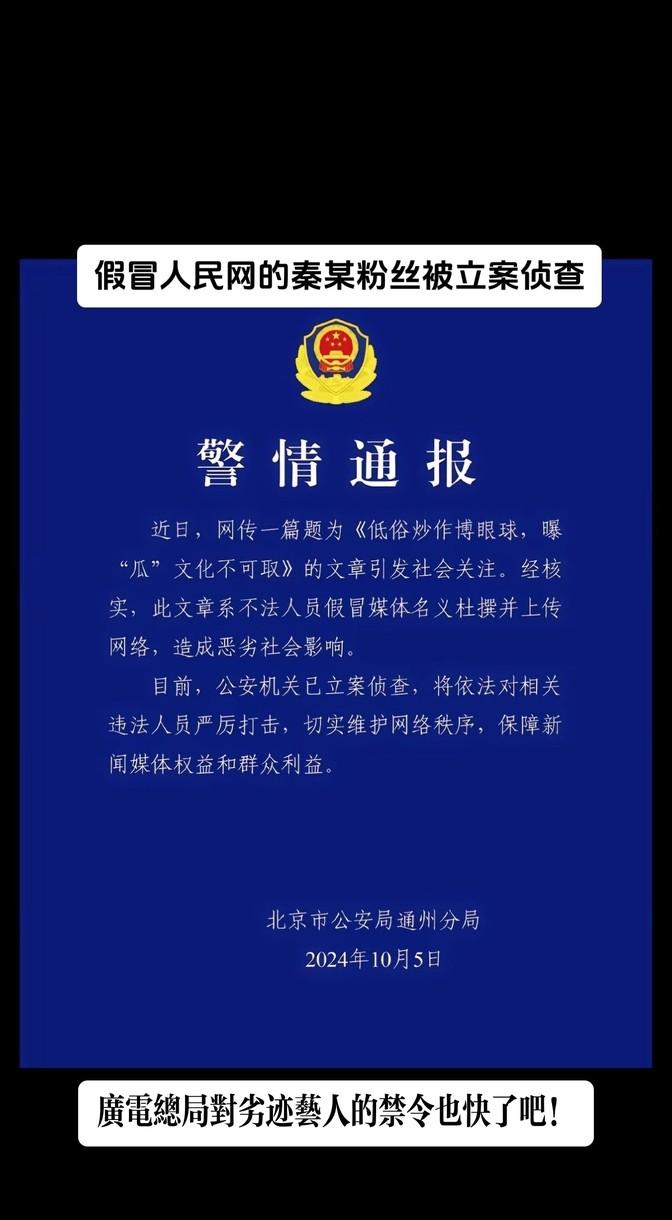 假冒人民网的秦某粉丝被立案侦查

警情通报

近日，网传一篇题为《低俗炒作博眼球，曝“瓜”文化不可取》的文章引发社会关注。经核实，此文章系不法人员假冒媒体名义杜撰并上传网络，造成恶劣社会影响。

目前，公安机关已立案侦查，将依法对相关违法人员严厉打击，切实维护网络秩序，保障新闻媒体权益和群众利益。

北京市公安局通州分局
2024年10月5日

廣電總局對劣迹藝人的禁令也快了吧！